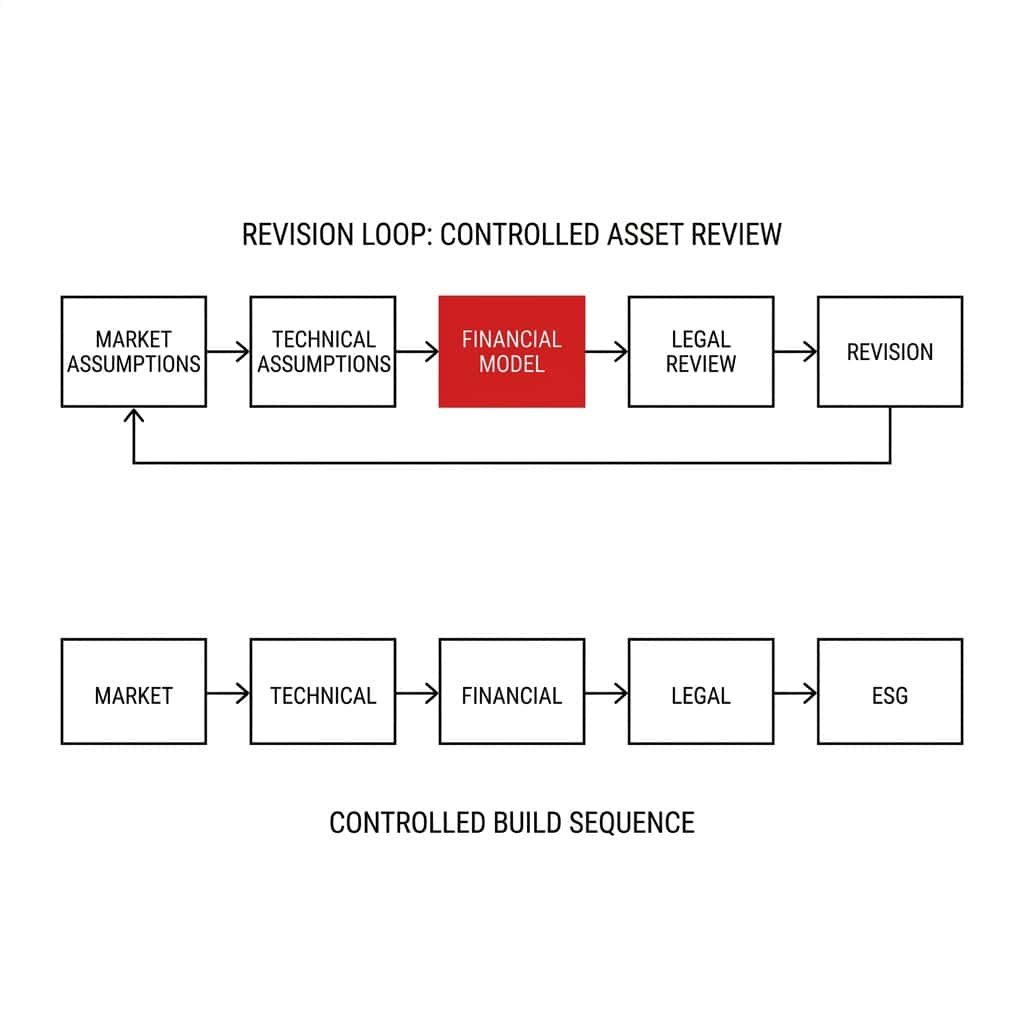 REVISION LOOP: CONTROLLED ASSET REVIEW

MARKET ASSUMPTIONS

TECHNICAL ASSUMPTIONS

FINANCIAL MODEL

LEGAL REVIEW

REVISION

MARKET

TECHNICAL

FINANCIAL

LEGAL

ESG

CONTROLLED BUILD SEQUENCE